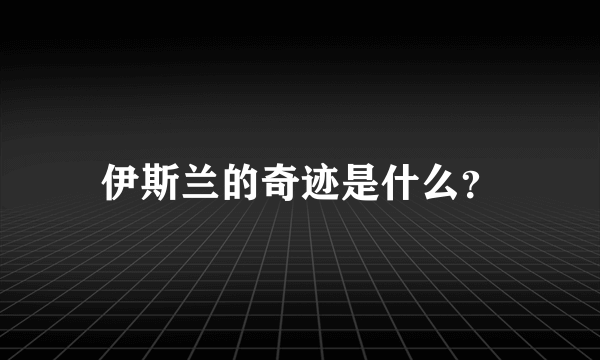 伊斯兰的奇迹是什么?